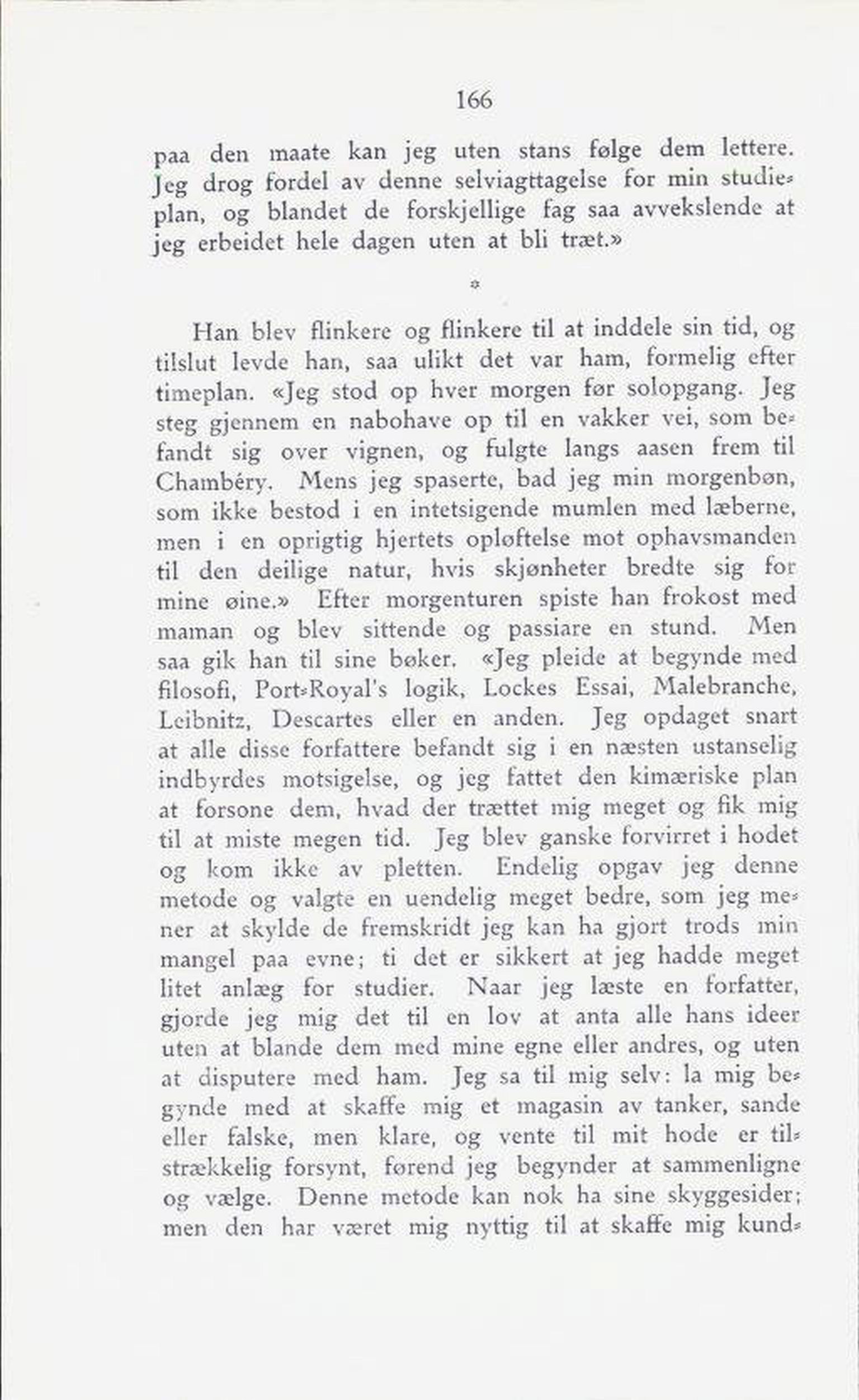 166

paa den maate kan jeg uten stans følge dem lettere. Jeg drog fordel av denne selviagttagelse for min studieplan, og blandet de forskjellige fag saa avvekslende at jeg erbeidet hele dagen uten at bli træt.»

*

Han blev flinkere og flinkere til at inddele sin tid, og tilslut levde han, saa ulikt det var ham, formelig efter timeplan. «Jeg stod op hver morgen før solopgang. Jeg steg gjennem en nabohave op til en vakker vei, som befandt sig over vignen, og fulgte langs aasen frem til Chambéry. Mens jeg spaserte, bad jeg min morgenbøn, som ikke bestod i en intetsigende mumlen med læberne, men i en oprigtig hjertets opløftelse mot ophavsmanden til den deilige natur, hvis skjønheter bredte sig for mine øine.» Efter morgenturen spiste han frokost med maman og blev sittende og passiare en stund. Men saa gik han til sine bøker. «Jeg pleide at begynde med filosofi, Port-Royal's logik, Lockes Essai, Malebranche, Leibnitz, Descartes eller en anden. Jeg opdaget snart at alle disse forfattere befandt sig i en næsten ustanselig indbyrdes motsigelse, og jeg fattet den kimæriske plan at forsone dem, hvad der trættet mig meget og fik mig til at miste megen tid. Jeg blev ganske forvirret i hodet og kom ikke av pletten. Endelig opgav jeg denne metode og valgte en uendelig meget bedre, som jeg mener at skylde de fremskridt jeg kan ha gjort trods min mangel paa evne; ti det er sikkert at jeg hadde meget litet anlæg for studier. Naar jeg læste en forfatter, gjorde jeg mig det til en lov at anta alle hans ideer uten at blande dem med mine egne eller andres, og uten at disputere med ham. Jeg sa til mig selv: la mig begynde med at skaffe mig et magasin av tanker, sande eller falske, men klare, og vente til mit hode er tilstrækkelig forsynt, førend jeg begynder at sammenligne og vælge. Denne metode kan nok ha sine skyggesider; men den har været mig nyttig til at skaffe mig kund-